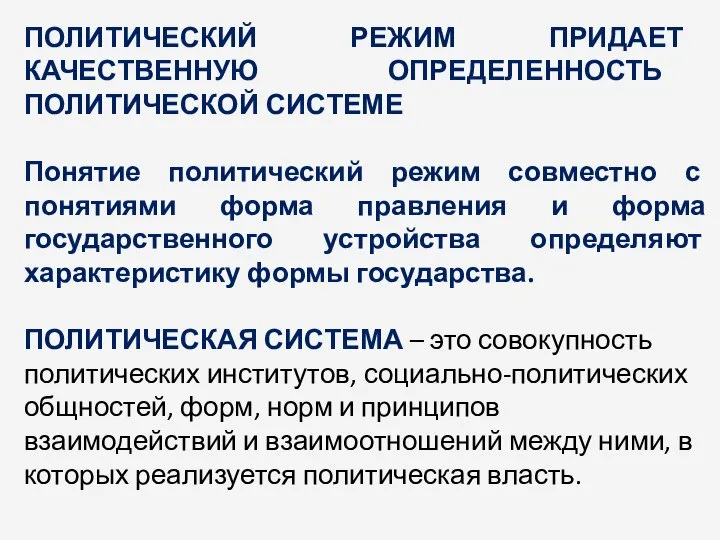 ПОЛИТИЧЕСКИЙ РЕЖИМ ПРИДАЕТ КАЧЕСТВЕННУЮ ОПРЕДЕЛЕННОСТЬ ПОЛИТИЧЕСКОЙ СИСТЕМЕ

Понятие политический режим совместно с понятиями форма правления и форма государственного устройства определяют характеристику формы государства.

ПОЛИТИЧЕСКАЯ СИСТЕМА – это совокупность политических институтов, социально-политических общностей, форм, норм и принципов взаимодействий и взаимоотношений между ними, в которых реализуется политическая власть.